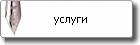 услуги